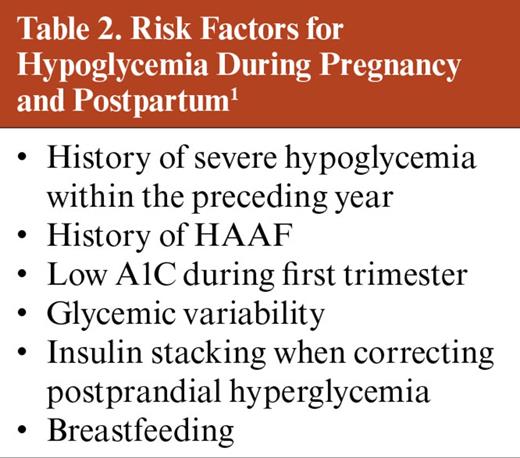 Table 2. Risk Factors for Hypoglycemia During Pregnancy and Postpartum$^1$

• History of severe hypoglycemia within the preceding year
• History of HAAF
• Low A1C during first trimester
• Glycemic variability
• Insulin stacking when correcting postprandial hyperglycemia
• Breastfeeding